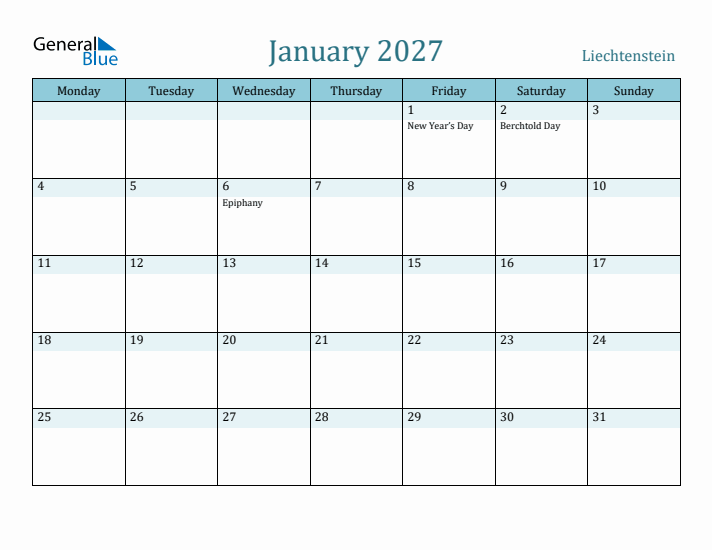 General Blue

January 2027

Liechtenstein

| Monday | Tuesday | Wednesday | Thursday | Friday | Saturday | Sunday |
|---|---|---|---|---|---|---|
| | | | | 1 New Year's Day | 2 Berchtold Day | 3 |
| 4 | 5 | 6 Epiphany | 7 | 8 | 9 | 10 |
| 11 | 12 | 13 | 14 | 15 | 16 | 17 |
| 18 | 19 | 20 | 21 | 22 | 23 | 24 |
| 25 | 26 | 27 | 28 | 29 | 30 | 31 |